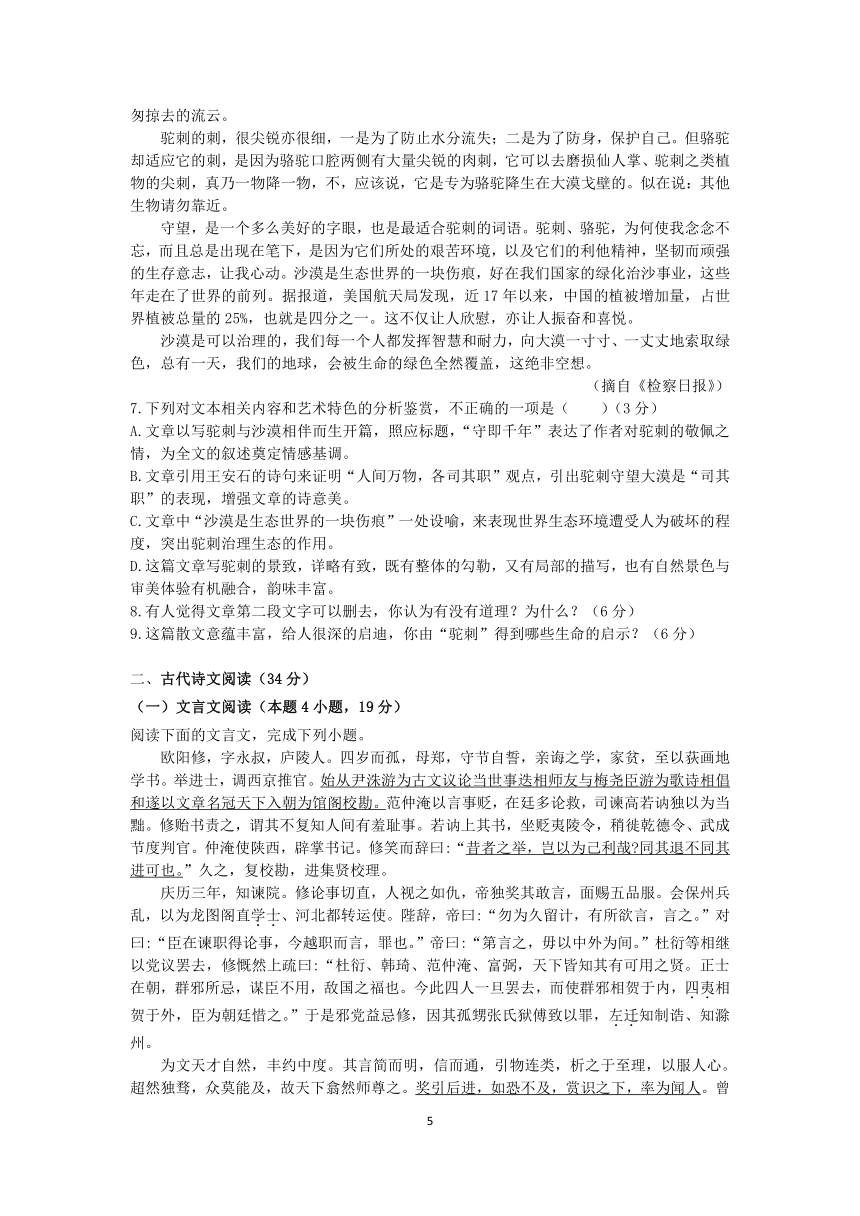 匆掠去的流云。

驼刺的刺，很尖锐亦很细，一是为了防止水分流失；二是为了防身，保护自己。但骆驼却适应它的刺，是因为骆驼口腔两侧有大量尖锐的肉刺，它可以去磨损仙人掌、驼刺之类植物的尖刺，真乃一物降一物，不，应该说，它是专为骆驼降生在大漠戈壁的。似在说：其他生物请勿靠近。

守望，是一个多么美好的字眼，也是最适合驼刺的词语。驼刺、骆驼，为何使我念念不忘，而且总是出现在笔下，是因为它们所处的艰苦环境，以及它们的利他精神，坚韧而顽强的生存意志，让我心动。沙漠是生态世界的一块伤痕，好在我们国家的绿化治沙事业，这些年走在了世界的前列。据报道，美国航天局发现，近 17 年以来，中国的植被增加量，占世界植被总量的 25%，也就是四分之一。这不仅让人欣慰，亦让人振奋和喜悦。

沙漠是可以治理的，我们每一个人都发挥智慧和耐力，向大漠一寸寸、一丈丈地索取绿色，总有一天，我们的地球，会被生命的绿色全然覆盖，这绝非空想。

（摘自《检察日报》）

7.下列对文本相关内容和艺术特色的分析鉴赏，不正确的一项是（　　）（3 分）

A.文章以写驼刺与沙漠相伴而生开篇，照应标题，“守即千年”表达了作者对驼刺的敬佩之情，为全文的叙述奠定情感基调。

B.文章引用王安石的诗句来证明“人间万物，各司其职”观点，引出驼刺守望大漠是“司其职”的表现，增强文章的诗意美。

C.文章中“沙漠是生态世界的一块伤痕”一处设喻，来表现世界生态环境遭受人为破坏的程度，突出驼刺治理生态的作用。

D.这篇文章写驼刺的景致，详略有致，既有整体的勾勒，又有局部的描写，也有自然景色与审美体验有机融合，韵味丰富。

8.有人觉得文章第二段文字可以删去，你认为有没有道理？为什么？（6 分）

9.这篇散文意蕴丰富，给人很深的启迪，你由“驼刺”得到哪些生命的启示？（6 分）

二、古代诗文阅读（34 分）

（一）文言文阅读（本题 4 小题，19 分）

阅读下面的文言文，完成下列小题。

欧阳修，字永叔，庐陵人。四岁而孤，母郑，守节自誓，亲诲之学，家贫，至以荻画地学书。举进士，调西京推官。始从尹洙游为古文议论当世事迭相师友与梅尧臣游为歌诗相倡和遂以文章名冠天下入朝为馆阁校勘。范仲淹以言事贬，在廷多论救，司谏高若讷独以为当黜。修贻书责之，谓其不复知人间有羞耻事。若讷上其书，坐贬夷陵令，稍徙乾德令、武成节度判官。仲淹使陕西，辟掌书记。修笑而辞曰：“昔者之举，岂以为己利哉?同其退不同其进可也。”久之，复校勘，进集贤校理。

庆历三年，知谏院。修论事切直，人视之如仇，帝独奖其敢言，面赐五品服。会保州兵乱，以为龙图阁直学士、河北都转运使。陛辞，帝曰：“勿为久留计，有所欲言，言之。”对曰：“臣在谏职得论事，今越职而言，罪也。”帝曰：“第言之，毋以中外为间。”杜衍等相继以党议罢去，修慨然上疏曰：“杜衍、韩琦、范仲淹、富弼，天下皆知其有可用之贤。正士在朝，群邪所忌，谋臣不用，敌国之福也。今此四人一旦罢去，而使群邪相贺于内，四夷相贺于外，臣为朝廷惜之。”于是邪党益忌修，因其孤甥张氏狱傅致以罪，左迁知制诰、知滁州。

为文天才自然，丰约中度。其言简而明，信而通，引物连类，析之于至理，以服人心。超然独骛，众莫能及，故天下翕然师尊之。奖引后进，如恐不及，赏识之下，率为闻人。曾

5